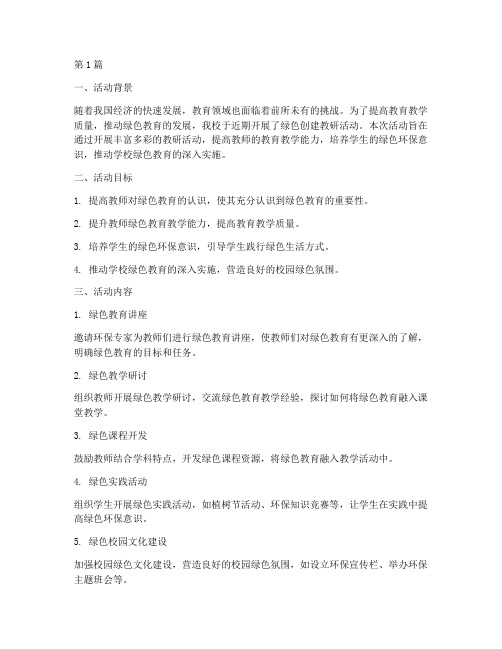 第1篇

一、活动背景

随着我国经济的快速发展，教育领域也面临着前所未有的挑战。为了提高教育教学质量，推动绿色教育的发展，我校于近期开展了绿色创建教研活动。本次活动旨在通过开展丰富多彩的教研活动，提高教师的教育教学能力，培养学生的绿色环保意识，推动学校绿色教育的深入实施。

二、活动目标

1. 提高教师对绿色教育的认识，使其充分认识到绿色教育的重要性。

2. 提升教师绿色教育教学能力，提高教育教学质量。

3. 培养学生的绿色环保意识，引导学生践行绿色生活方式。

4. 推动学校绿色教育的深入实施，营造良好的校园绿色氛围。

三、活动内容

1. 绿色教育讲座

邀请环保专家为教师们进行绿色教育讲座，使教师们对绿色教育有更深入的了解，明确绿色教育的目标和任务。

2. 绿色教学研讨

组织教师开展绿色教学研讨，交流绿色教育教学经验，探讨如何将绿色教育融入课堂教学。

3. 绿色课程开发

鼓励教师结合学科特点，开发绿色课程资源，将绿色教育融入教学活动中。

4. 绿色实践活动

组织学生开展绿色实践活动，如植树节活动、环保知识竞赛等，让学生在实践中提高绿色环保意识。

5. 绿色校园文化建设

加强校园绿色文化建设，营造良好的校园绿色氛围，如设立环保宣传栏、举办环保主题班会等。